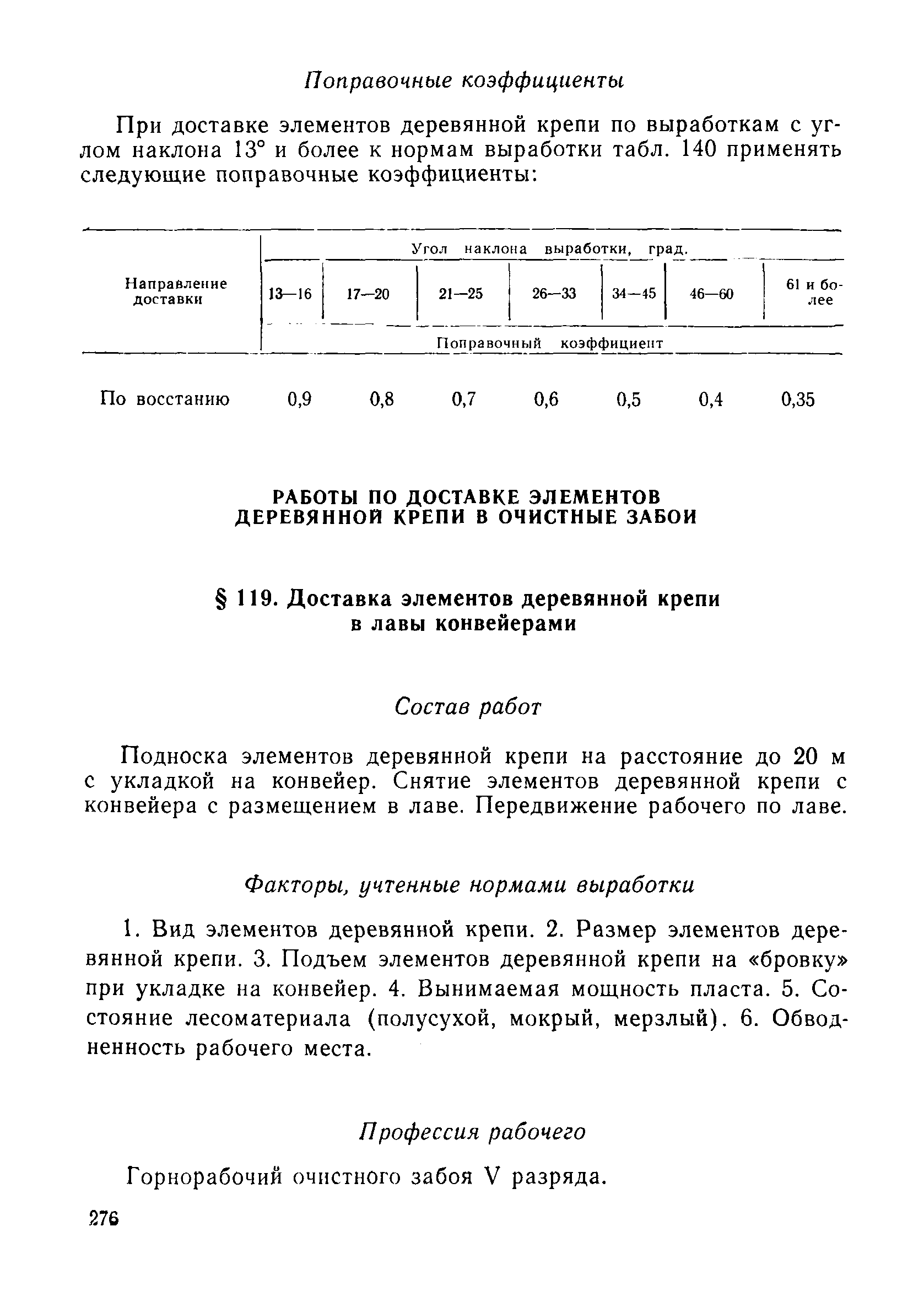 Поправочные коэффициенты

При доставке элементов деревянной крепи по выработкам с углом наклона 13° и более к нормам выработки табл. 140 применять следующие поправочные коэффициенты:

| Направление доставки | Угол наклона выработки, град. | | | | | | |
|---|---|---|---|---|---|---|---|
| | 13—16 | 17—20 | 21—25 | 26—33 | 34—45 | 46—60 | 61 и более |
| | Поправочный коэффициент | | | | | | |
| По восстанию | 0,9 | 0,8 | 0,7 | 0,6 | 0,5 | 0,4 | 0,35 |

РАБОТЫ ПО ДОСТАВКЕ ЭЛЕМЕНТОВ ДЕРЕВЯННОЙ КРЕПИ В ОЧИСТНЫЕ ЗАБОИ

§ 119. Доставка элементов деревянной крепи в лавы конвейерами

Состав работ

Подноска элементов деревянной крепи на расстояние до 20 м с укладкой на конвейер. Снятие элементов деревянной крепи с конвейера с размещением в лаве. Передвижение рабочего по лаве.

Факторы, учтенные нормами выработки

1. Вид элементов деревянной крепи. 2. Размер элементов деревянной крепи. 3. Подъем элементов деревянной крепи на «бровку» при укладке на конвейер. 4. Вынимаемая мощность пласта. 5. Состояние лесоматериала (полусухой, мокрый, мерзлый). 6. Обводненность рабочего места.

Профессия рабочего

Горнорабочий очистного забоя V разряда.

276